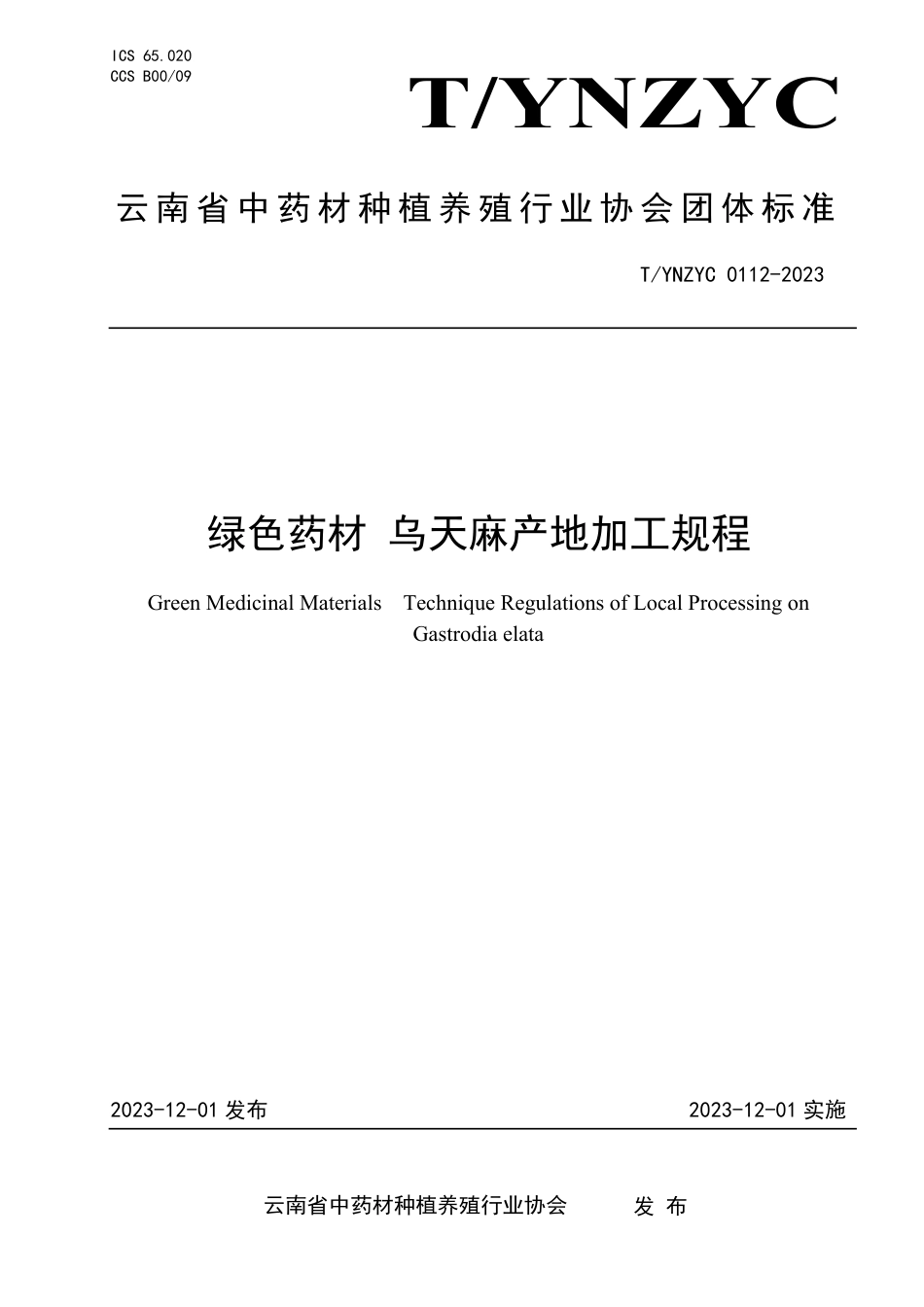 ICS 65.020
CCS B00/09

T/YNZYC

云南省中药材种植养殖行业协会团体标准

T/YNZYC 0112-2023

绿色药材 乌天麻产地加工规程

Green Medicinal Materials Technique Regulations of Local Processing on Gastrodia elata

2023-12-01 发布

2023-12-01 实施

云南省中药材种植养殖行业协会 发 布